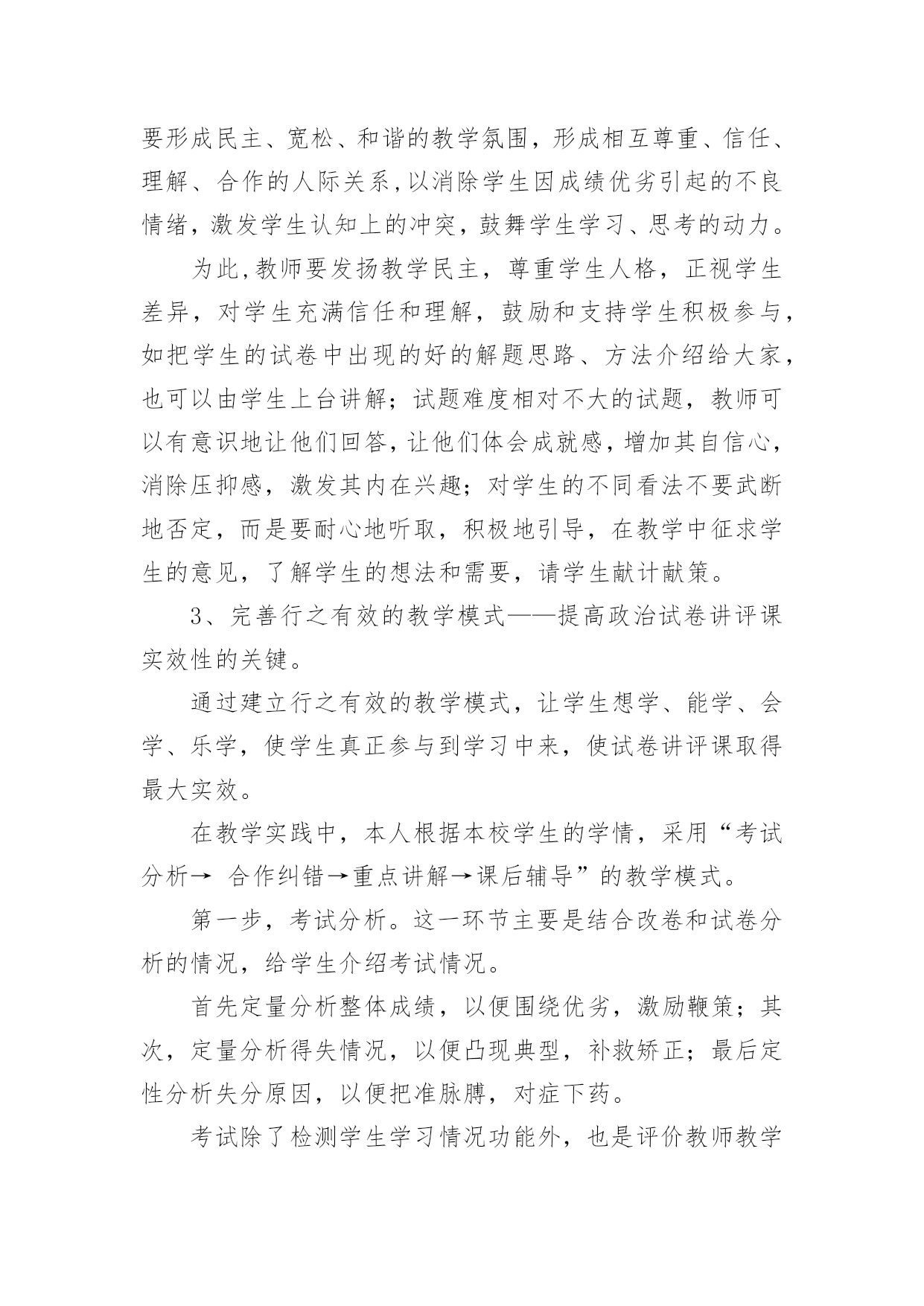 要形成民主、宽松、和谐的教学氛围，形成相互尊重、信任、理解、合作的人际关系,以消除学生因成绩优劣引起的不良情绪，激发学生认知上的冲突，鼓舞学生学习、思考的动力。

为此,教师要发扬教学民主，尊重学生人格，正视学生差异，对学生充满信任和理解，鼓励和支持学生积极参与，如把学生的试卷中出现的好的解题思路、方法介绍给大家，也可以由学生上台讲解；试题难度相对不大的试题，教师可以有意识地让他们回答，让他们体会成就感，增加其自信心，消除压抑感，激发其内在兴趣；对学生的不同看法不要武断地否定，而是要耐心地听取，积极地引导，在教学中征求学生的意见，了解学生的想法和需要，请学生献计献策。

3、完善行之有效的教学模式——提高政治试卷讲评课实效性的关键。

通过建立行之有效的教学模式，让学生想学、能学、会学、乐学，使学生真正参与到学习中来，使试卷讲评课取得最大实效。

在教学实践中，本人根据本校学生的学情，采用“考试分析→ 合作纠错→重点讲解→课后辅导”的教学模式。

第一步，考试分析。这一环节主要是结合改卷和试卷分析的情况，给学生介绍考试情况。

首先定量分析整体成绩，以便围绕优劣，激励鞭策；其次，定量分析得失情况，以便凸现典型，补救矫正；最后定性分析失分原因，以便把准脉膊，对症下药。

考试除了检测学生学习情况功能外，也是评价教师教学